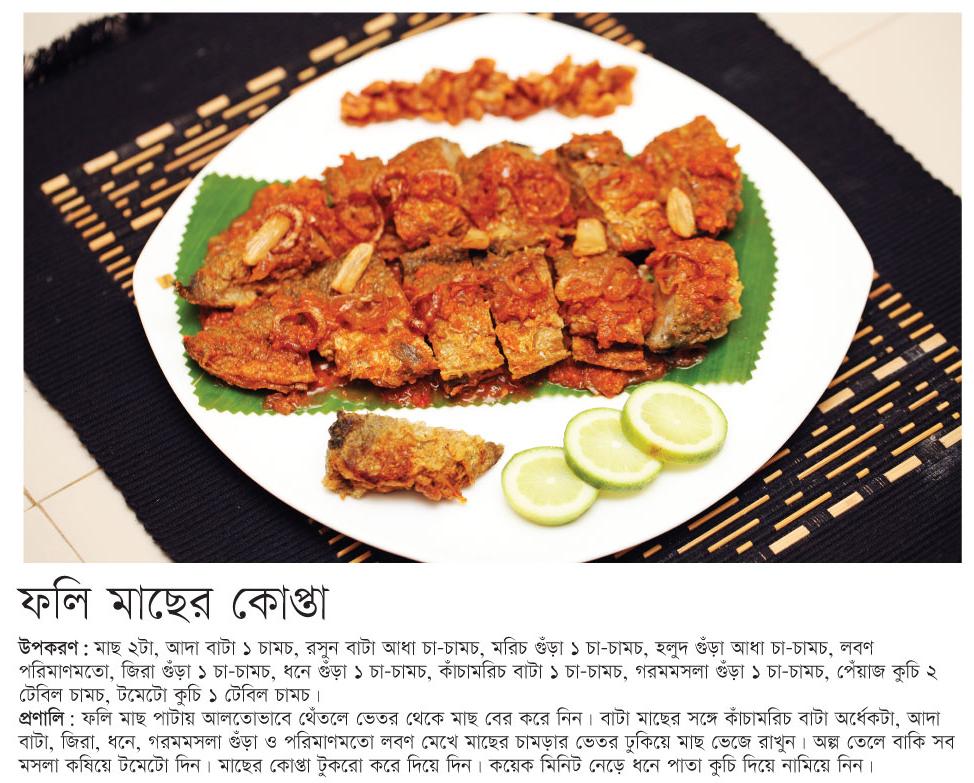 ফলি মাছের কোপ্তা

উপকরণ : মাছ ২টা, আদা বাটা ১ চামচ, রসুন বাটা আধা চা-চামচ, মরিচ গুঁড়া ১ চা-চামচ, হলুদ গুঁড়া আধা চা-চামচ, লবণ পরিমাণমতো, জিরা গুঁড়া ১ চা-চামচ, ধনে গুঁড়া ১ চা-চামচ, কাঁচামরিচ বাটা ১ চা-চামচ, গরমমসলা গুঁড়া ১ চা-চামচ, পেঁয়াজ কুচি ২ টেবিল চামচ, টমেটো কুচি ১ টেবিল চামচ।

প্রণালি : ফলি মাছ পাটায় আলতোভাবে থেঁতলে ভেতর থেকে মাছ বের করে নিন। বাটা মাছের সঙ্গে কাঁচামরিচ বাটা অর্ধেকটা, আদা বাটা, জিরা, ধনে, গরমমসলা গুঁড়া ও পরিমাণমতো লবণ মেখে মাছের চামড়ার ভেতর ঢুকিয়ে মাছ ভেজে রাখুন। অল্প তেলে বাকি সব মসলা কষিয়ে টমেটো দিন। মাছের কোপ্তা টুকরো করে দিয়ে দিন। কয়েক মিনিট নেড়ে ধনে পাতা কুচি দিয়ে নামিয়ে নিন।